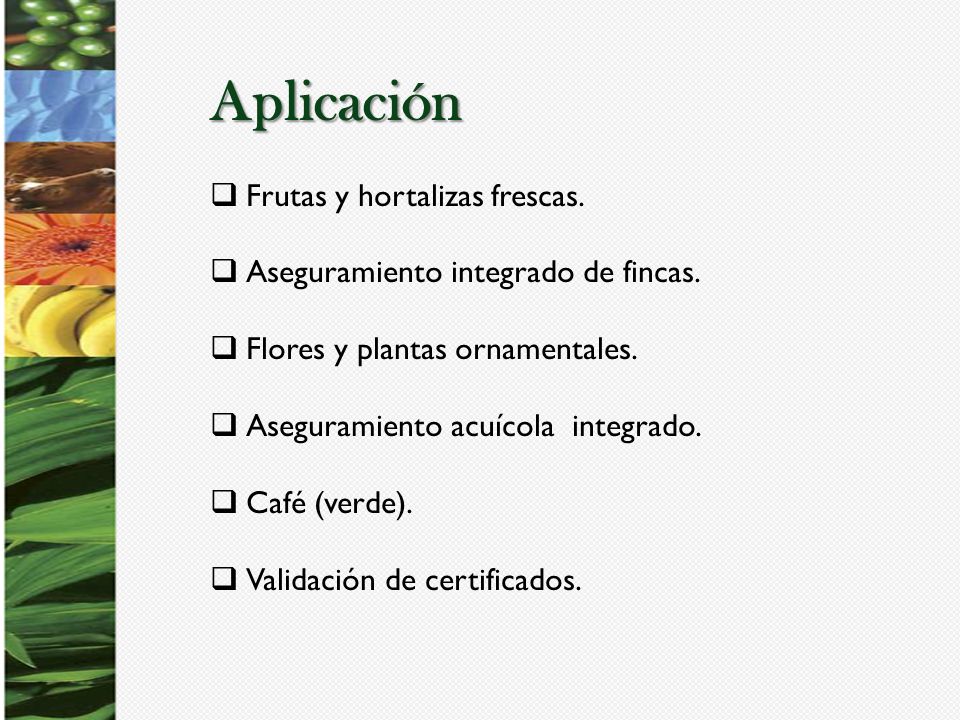 Aplicación

❑ Frutas y hortalizas frescas.

❑ Aseguramiento integrado de fincas.

❑ Flores y plantas ornamentales.

❑ Aseguramiento acuícola integrado.

❑ Café (verde).

❑ Validación de certificados.